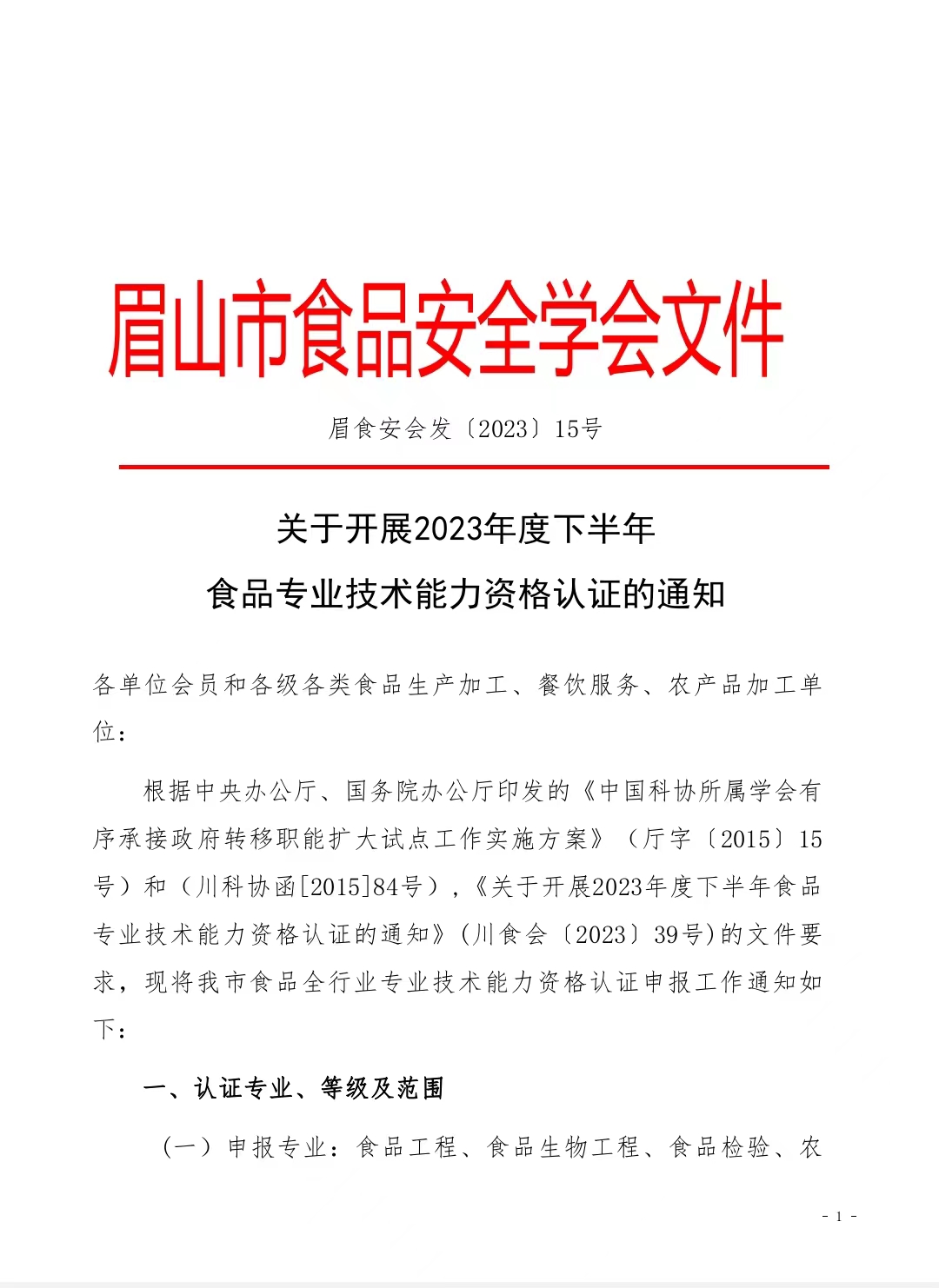 眉山市食品安全学会文件

眉食安会发〔2023〕15号

关于开展2023年度下半年
食品专业技术能力资格认证的通知

各单位会员和各级各类食品生产加工、餐饮服务、农产品加工单位：

根据中央办公厅、国务院办公厅印发的《中国科协所属学会有序承接政府转移职能扩大试点工作实施方案》（厅字〔2015〕15号）和（川科协函[2015]84号），《关于开展2023年度下半年食品专业技术能力资格认证的通知》(川食会〔2023〕39号)的文件要求，现将我市食品全行业专业技术能力资格认证申报工作通知如下：

一、认证专业、等级及范围

（一）申报专业：食品工程、食品生物工程、食品检验、农

- 1 -